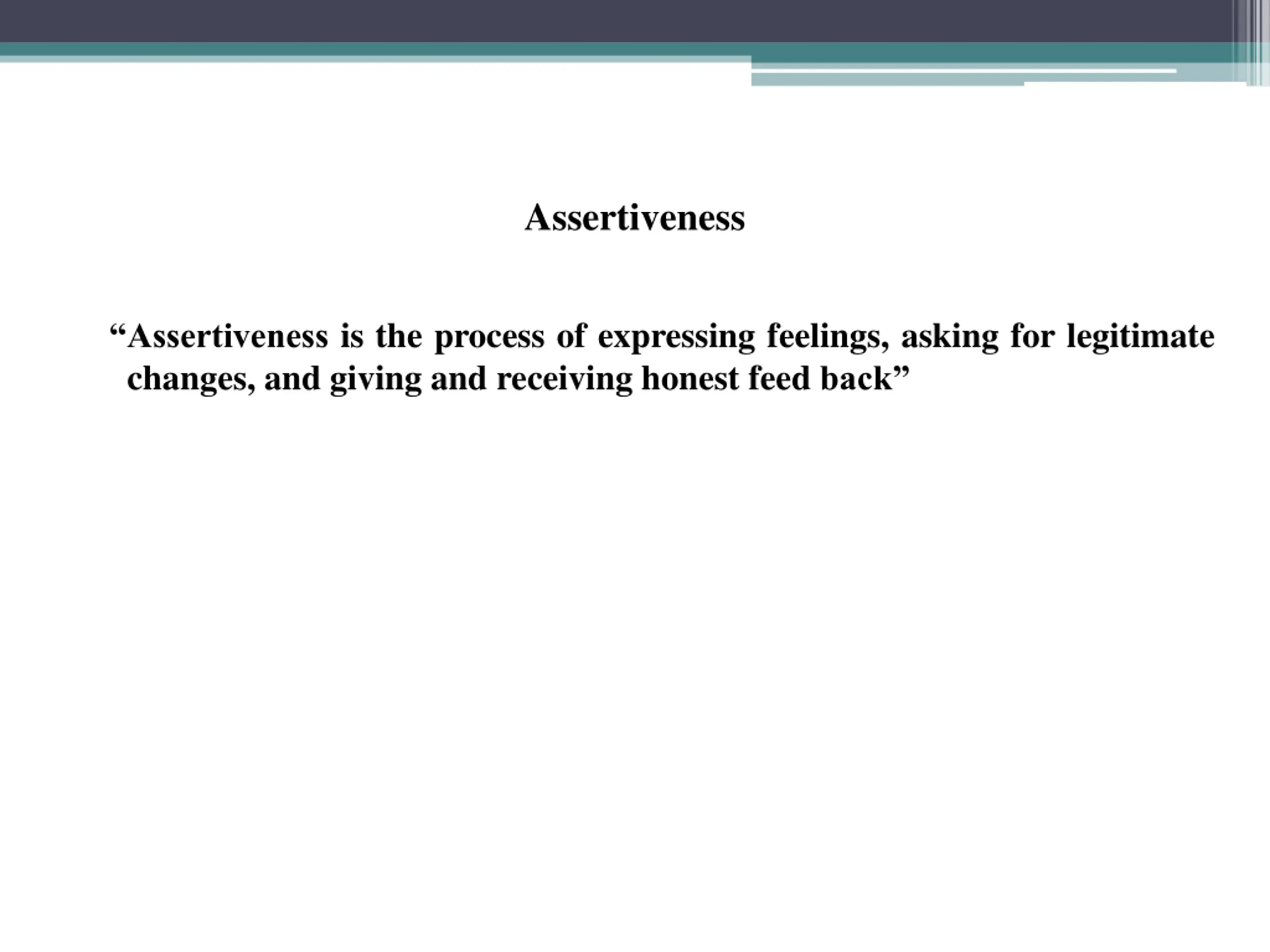 Assertiveness

“Assertiveness is the process of expressing feelings, asking for legitimate changes, and giving and receiving honest feed back”